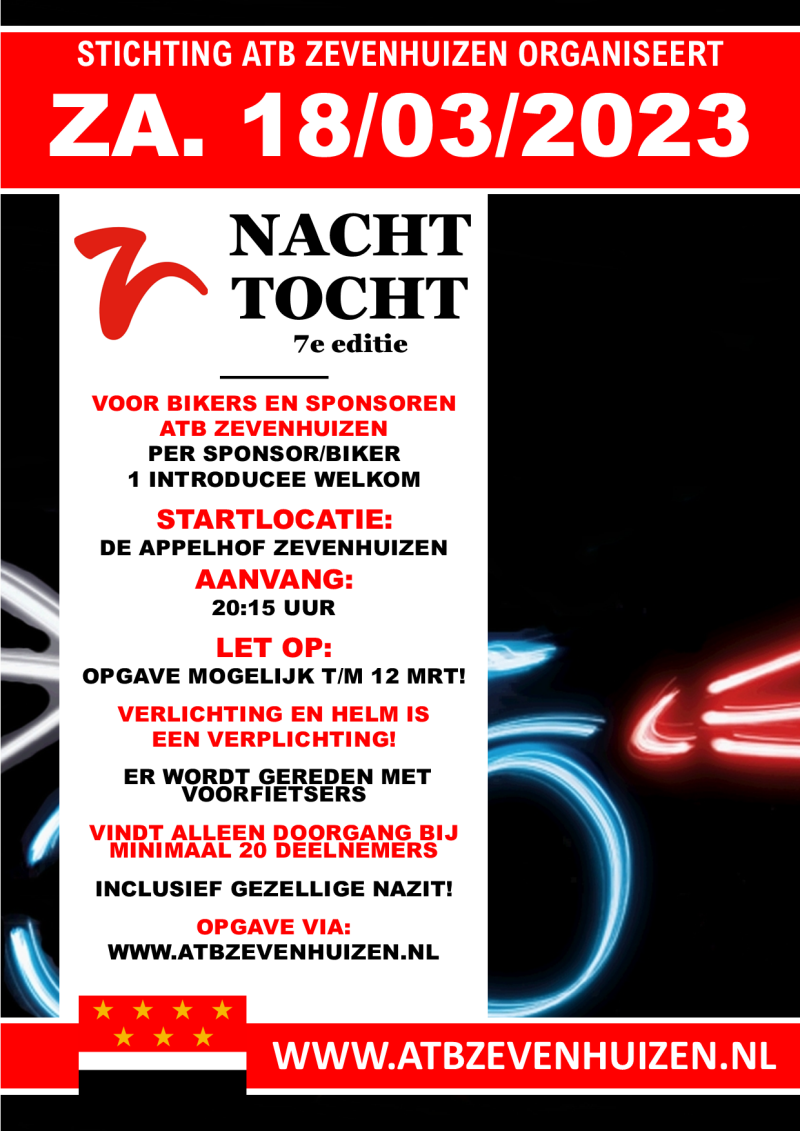 STICHTING ATB ZEVENHUIZEN ORGANISEERT

ZA. 18/03/2023

NACHT TOCHT
7e editie

VOOR BIKERS EN SPONSOREN ATB ZEVENHUIZEN
PER SPONSOR/BIKER
1 INTRODUCEE WELKOM

STARTLOCATIE:
DE APPELHOF ZEVENHUIZEN

AANVANG:
20:15 UUR

LET OP:
OPGAVE MOGELIJK T/M 12 MRT!

VERLICHTING EN HELM IS EEN VERPLICHTING!

ER WORDT GEREDEN MET VOORFIETSERS

VINDT ALLEEN DOORGANG BIJ MINIMAAL 20 DEELNEMERS

INCLUSIEF GEZELLIGE NAZIT!

OPGAVE VIA:
WWW.ATBZEVENHUIZEN.NL

WWW.ATBZEVENHUIZEN.NL